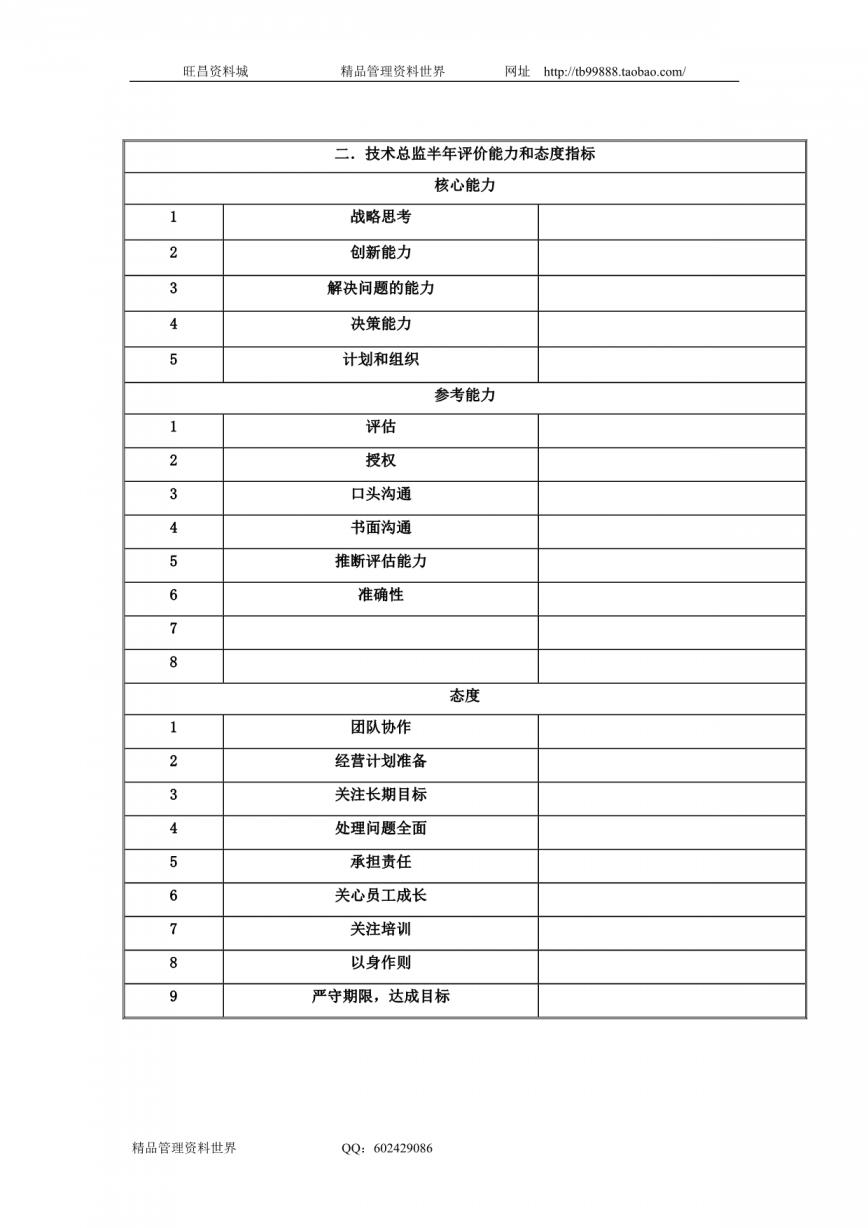 旺昌资料城　　精品管理资料世界　　网址　http://tb99888.taobao.com/

| 二．技术总监半年评价能力和态度指标 | | |
|---|---|---|
| 核心能力 | | |
| 1 | 战略思考 | |
| 2 | 创新能力 | |
| 3 | 解决问题的能力 | |
| 4 | 决策能力 | |
| 5 | 计划和组织 | |
| 参考能力 | | |
| 1 | 评估 | |
| 2 | 授权 | |
| 3 | 口头沟通 | |
| 4 | 书面沟通 | |
| 5 | 推断评估能力 | |
| 6 | 准确性 | |
| 7 | | |
| 8 | | |
| 态度 | | |
| 1 | 团队协作 | |
| 2 | 经营计划准备 | |
| 3 | 关注长期目标 | |
| 4 | 处理问题全面 | |
| 5 | 承担责任 | |
| 6 | 关心员工成长 | |
| 7 | 关注培训 | |
| 8 | 以身作则 | |
| 9 | 严守期限，达成目标 | |

精品管理资料世界　　QQ：602429086